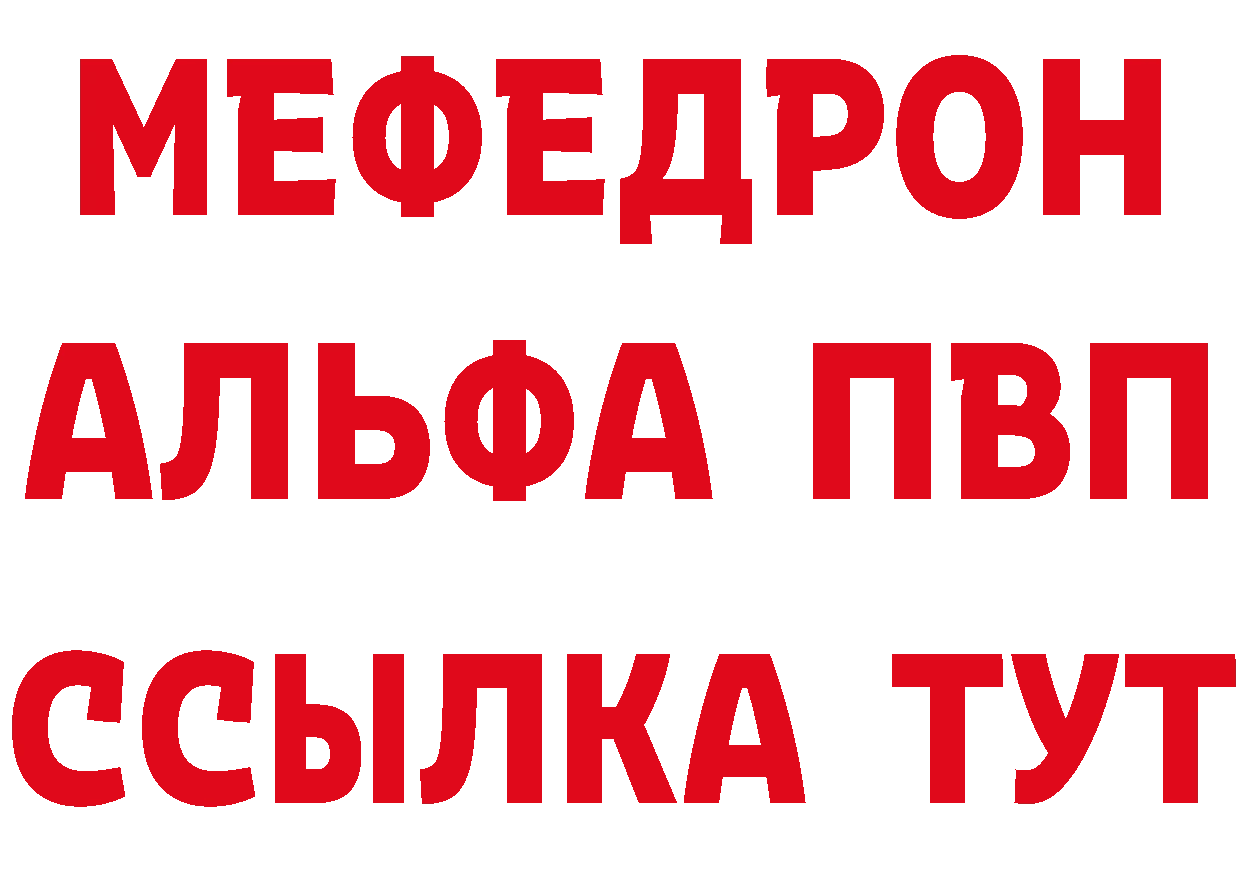 МЕФЕДРОН
АЛЬФА ПВП
ССЫЛКА ТУТ